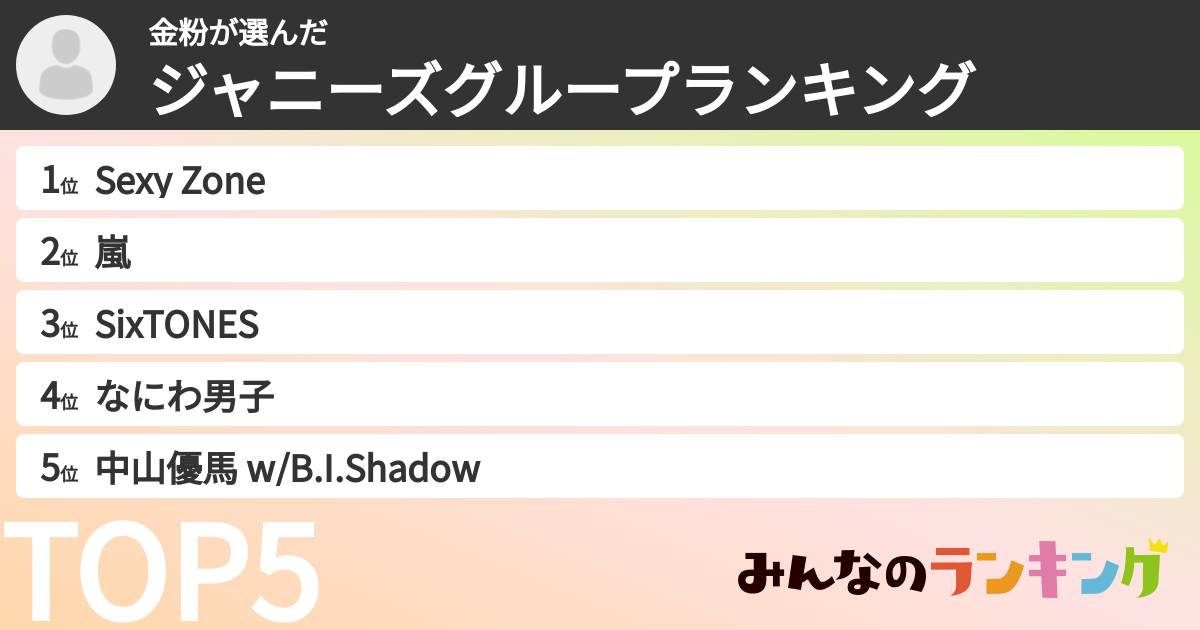 金粉が選んだ
ジャニーズグループランキング

1位 Sexy Zone
2位 嵐
3位 SixTONES
4位 なにわ男子
5位 中山優馬 w/B.I.Shadow

TOP5

みんなのランキング